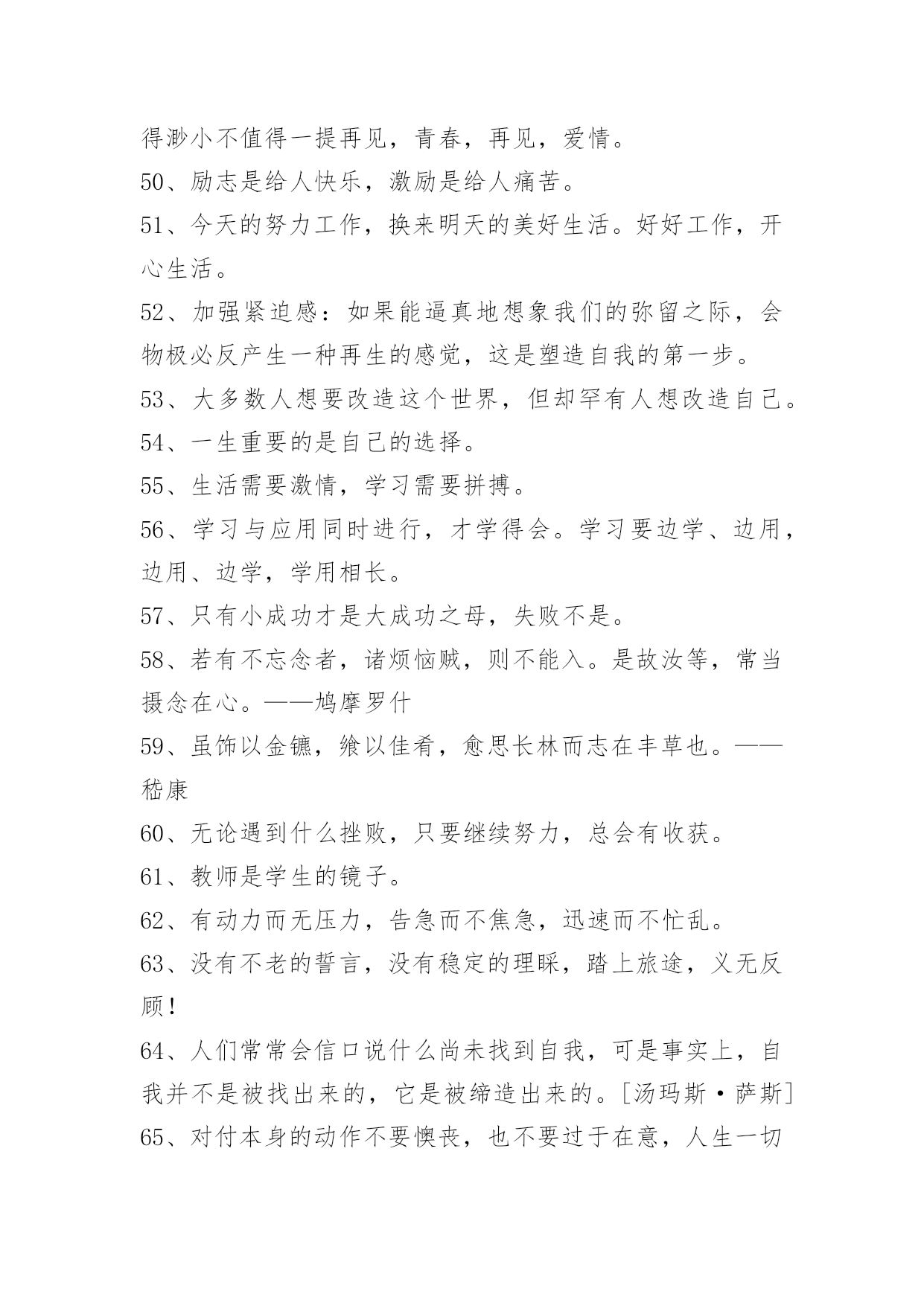 得渺小不值得一提再见，青春，再见，爱情。

50、励志是给人快乐，激励是给人痛苦。

51、今天的努力工作，换来明天的美好生活。好好工作，开心生活。

52、加强紧迫感：如果能逼真地想象我们的弥留之际，会物极必反产生一种再生的感觉，这是塑造自我的第一步。

53、大多数人想要改造这个世界，但却罕有人想改造自己。

54、一生重要的是自己的选择。

55、生活需要激情，学习需要拼搏。

56、学习与应用同时进行，才学得会。学习要边学、边用，边用、边学，学用相长。

57、只有小成功才是大成功之母，失败不是。

58、若有不忘念者，诸烦恼贼，则不能入。是故汝等，常当摄念在心。——鸠摩罗什

59、虽饰以金镳，飨以佳肴，愈思长林而志在丰草也。——嵇康

60、无论遇到什么挫败，只要继续努力，总会有收获。

61、教师是学生的镜子。

62、有动力而无压力，告急而不焦急，迅速而不忙乱。

63、没有不老的誓言，没有稳定的理睬，踏上旅途，义无反顾！

64、人们常常会信口说什么尚未找到自我，可是事实上，自我并不是被找出来的，它是被缔造出来的。[汤玛斯·萨斯]

65、对付本身的动作不要懊丧，也不要过于在意，人生一切